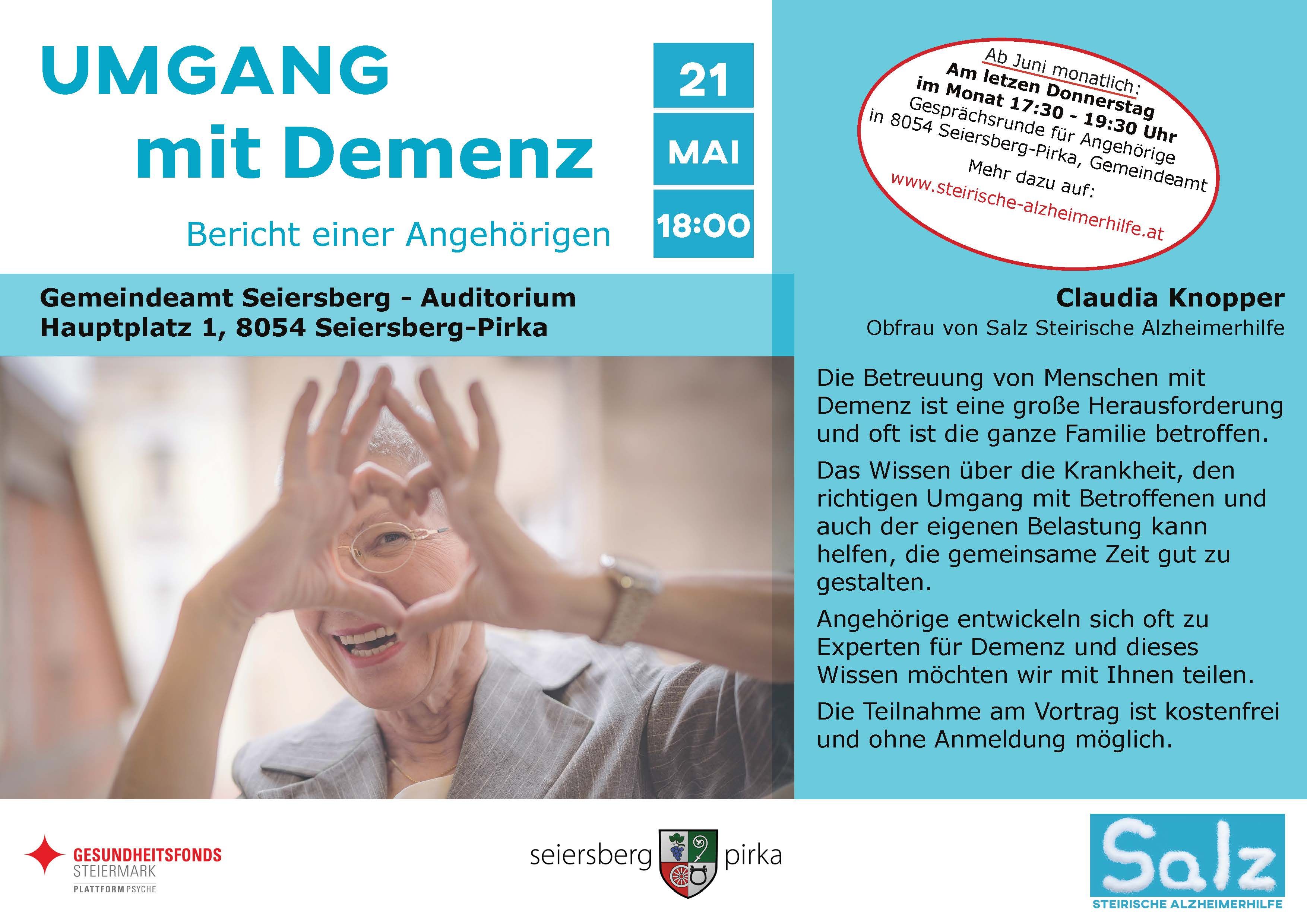 UMGANG mit Demenz

Bericht einer Angehörigen

21
MAI
18:00

Ab Juni monatlich:
Am letzen Donnerstag im Monat 17:30 - 19:30 Uhr
Gesprächsrunde für Angehörige in 8054 Seiersberg-Pirka, Gemeindeamt
Mehr dazu auf:
www.steirische-alzheimerhilfe.at

Gemeindeamt Seiersberg - Auditorium
Hauptplatz 1, 8054 Seiersberg-Pirka

Claudia Knopper
Obfrau von Salz Steirische Alzheimerhilfe

Die Betreuung von Menschen mit Demenz ist eine große Herausforderung und oft ist die ganze Familie betroffen.

Das Wissen über die Krankheit, den richtigen Umgang mit Betroffenen und auch der eigenen Belastung kann helfen, die gemeinsame Zeit gut zu gestalten.

Angehörige entwickeln sich oft zu Experten für Demenz und dieses Wissen möchten wir mit Ihnen teilen.

Die Teilnahme am Vortrag ist kostenfrei und ohne Anmeldung möglich.

GESUNDHEITSFONDS
STEIERMARK
PLATTFORM PSYCHE

seiersberg pirka

Salz
STEIRISCHE ALZHEIMERHILFE